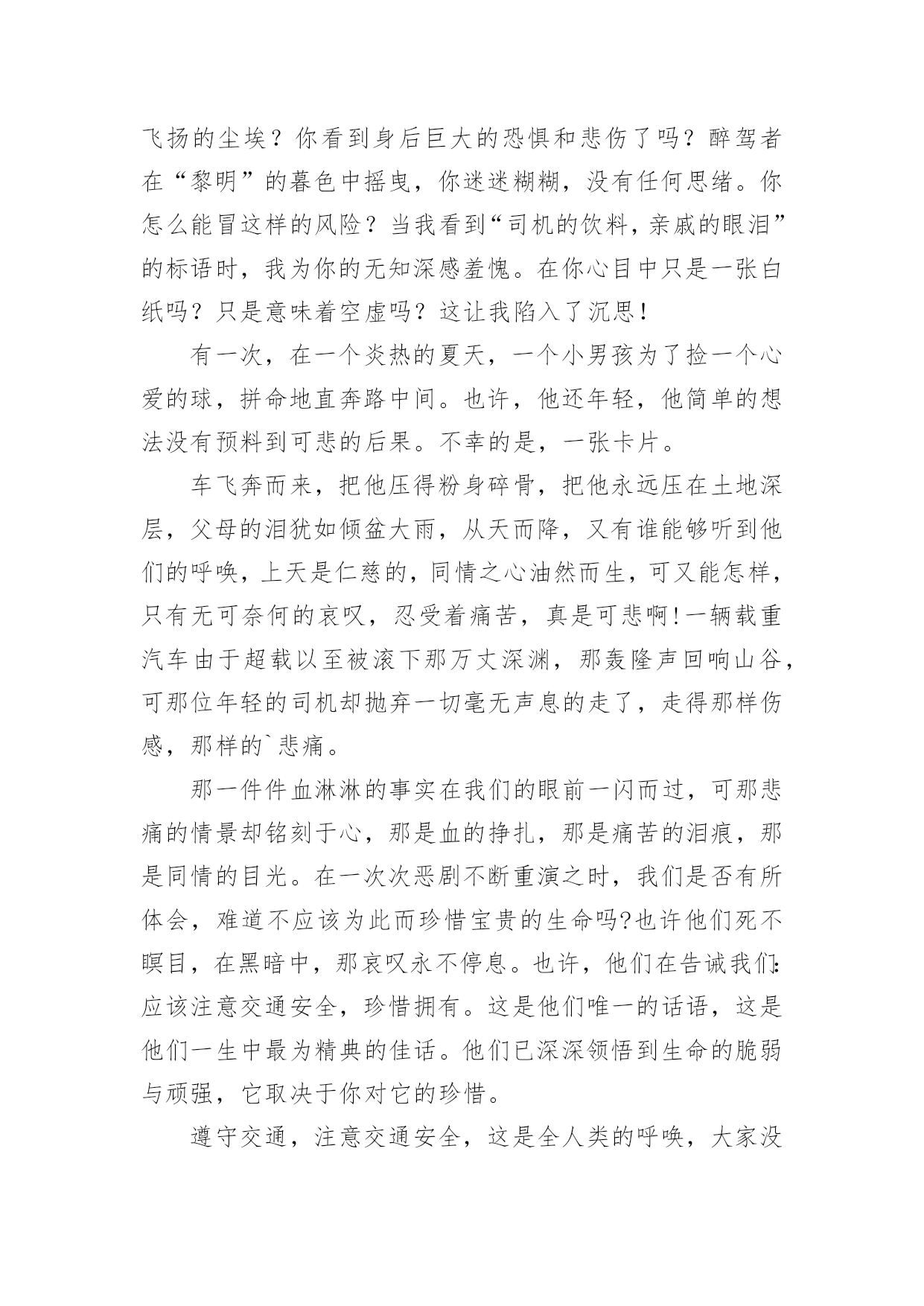 飞扬的尘埃？你看到身后巨大的恐惧和悲伤了吗？醉驾者在“黎明”的暮色中摇曳，你迷迷糊糊，没有任何思绪。你怎么能冒这样的风险？当我看到“司机的饮料，亲戚的眼泪”的标语时，我为你的无知深感羞愧。在你心目中只是一张白纸吗？只是意味着空虚吗？这让我陷入了沉思！

有一次，在一个炎热的夏天，一个小男孩为了捡一个心爱的球，拼命地直奔路中间。也许，他还年轻，他简单的想法没有预料到可悲的后果。不幸的是，一张卡片。

车飞奔而来，把他压得粉身碎骨，把他永远压在土地深层，父母的泪犹如倾盆大雨，从天而降，又有谁能够听到他们的呼唤，上天是仁慈的，同情之心油然而生，可又能怎样，只有无可奈何的哀叹，忍受着痛苦，真是可悲啊！一辆载重汽车由于超载以至被滚下那万丈深渊，那轰隆声回响山谷，可那位年轻的司机却抛弃一切毫无声息的走了，走得那样伤感，那样的`悲痛。

那一件件血淋淋的事实在我们的眼前一闪而过，可那悲痛的情景却铭刻于心，那是血的挣扎，那是痛苦的泪痕，那是同情的目光。在一次次恶剧不断重演之时，我们是否有所体会，难道不应该为此而珍惜宝贵的生命吗?也许他们死不瞑目，在黑暗中，那哀叹永不停息。也许，他们在告诫我们：应该注意交通安全，珍惜拥有。这是他们唯一的话语，这是他们一生中最为精典的佳话。他们已深深领悟到生命的脆弱与顽强，它取决于你对它的珍惜。

遵守交通，注意交通安全，这是全人类的呼唤，大家没